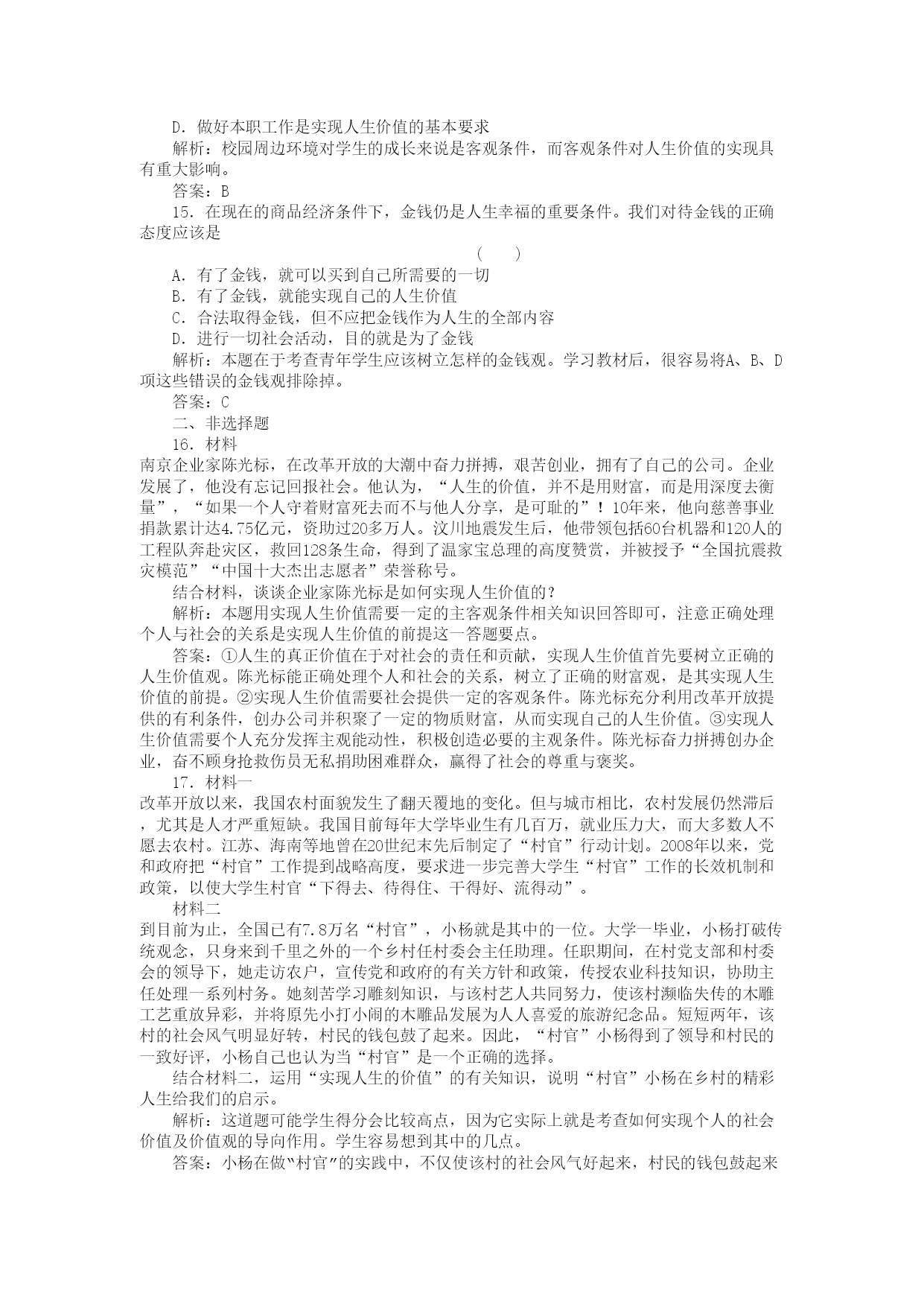 D．做好本职工作是实现人生价值的基本要求

解析：校园周边环境对学生的成长来说是客观条件，而客观条件对人生价值的实现具有重大影响。

答案：B

15．在现在的商品经济条件下，金钱仍是人生幸福的重要条件。我们对待金钱的正确态度应该是

(　　)

A．有了金钱，就可以买到自己所需要的一切

B．有了金钱，就能实现自己的人生价值

C．合法取得金钱，但不应把金钱作为人生的全部内容

D．进行一切社会活动，目的就是为了金钱

解析：本题在于考查青年学生应该树立怎样的金钱观。学习教材后，很容易将A、B、D项这些错误的金钱观排除掉。

答案：C

二、非选择题

16．材料

南京企业家陈光标，在改革开放的大潮中奋力拼搏，艰苦创业，拥有了自己的公司。企业发展了，他没有忘记回报社会。他认为，“人生的价值，并不是用财富，而是用深度去衡量”，“如果一个人守着财富死去而不与他人分享，是可耻的”！10年来，他向慈善事业捐款累计达4.75亿元，资助过20多万人。汶川地震发生后，他带领包括60台机器和120人的工程队奔赴灾区，救回128条生命，得到了温家宝总理的高度赞赏，并被授予“全国抗震救灾模范”“中国十大杰出志愿者”荣誉称号。

结合材料，谈谈企业家陈光标是如何实现人生价值的？

解析：本题用实现人生价值需要一定的主客观条件相关知识回答即可，注意正确处理个人与社会的关系是实现人生价值的前提这一答题要点。

答案：①人生的真正价值在于对社会的责任和贡献，实现人生价值首先要树立正确的人生价值观。陈光标能正确处理个人和社会的关系，树立了正确的财富观，是其实现人生价值的前提。②实现人生价值需要社会提供一定的客观条件。陈光标充分利用改革开放提供的有利条件，创办公司并积聚了一定的物质财富，从而实现自己的人生价值。③实现人生价值需要个人充分发挥主观能动性，积极创造必要的主观条件。陈光标奋力拼搏创办企业，奋不顾身抢救伤员无私捐助困难群众，赢得了社会的尊重与褒奖。

17．材料一

改革开放以来，我国农村面貌发生了翻天覆地的变化。但与城市相比，农村发展仍然滞后，尤其是人才严重短缺。我国目前每年大学毕业生有几百万，就业压力大，而大多数人不愿去农村。江苏、海南等地曾在20世纪末先后制定了“村官”行动计划。2008年以来，党和政府把“村官”工作提到战略高度，要求进一步完善大学生“村官”工作的长效机制和政策，以使大学生村官“下得去、待得住、干得好、流得动”。

材料二

到目前为止，全国已有7.8万名“村官”，小杨就是其中的一位。大学一毕业，小杨打破传统观念，只身来到千里之外的一个乡村任村委会主任助理。任职期间，在村党支部和村委会的领导下，她走访农户，宣传党和政府的有关方针和政策，传授农业科技知识，协助主任处理一系列村务。她刻苦学习雕刻知识，与该村艺人共同努力，使该村濒临失传的木雕工艺重放异彩，并将原先小打小闹的木雕品发展为人人喜爱的旅游纪念品。短短两年，该村的社会风气明显好转，村民的钱包鼓了起来。因此，“村官”小杨得到了领导和村民的一致好评，小杨自己也认为当“村官”是一个正确的选择。

结合材料二，运用“实现人生的价值”的有关知识，说明“村官”小杨在乡村的精彩人生给我们的启示。

解析：这道题可能学生得分会比较高点，因为它实际上就是考查如何实现个人的社会价值及价值观的导向作用。学生容易想到其中的几点。

答案：小杨在做“村官”的实践中，不仅使该村的社会风气好起来，村民的钱包鼓起来